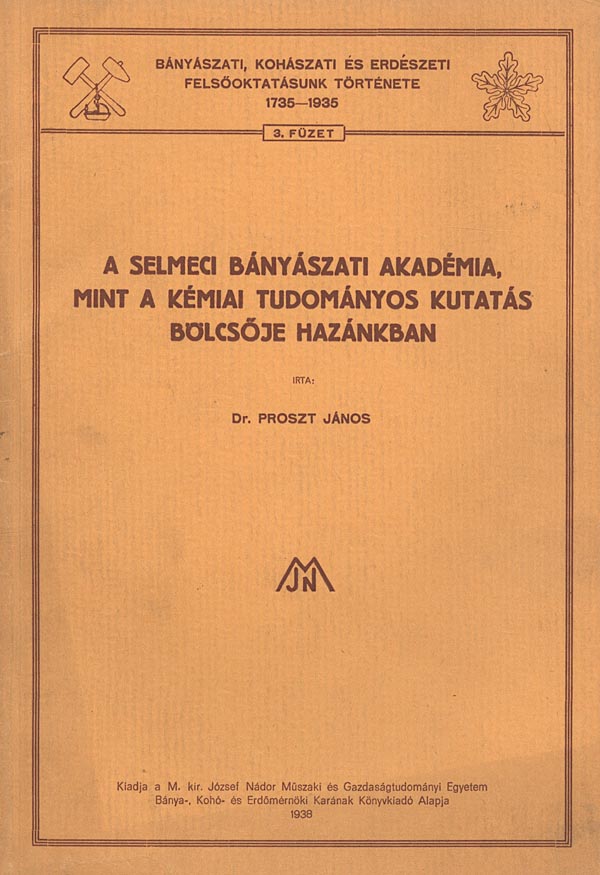 BÁNYÁSZATI, KOHÁSZATI ÉS ERDÉSZETI FELSŐOKTATÁSUNK TÖRTÉNETE
1735—1935

3. FÜZET

A SELMECI BÁNYÁSZATI AKADÉMIA, MINT A KÉMIAI TUDOMÁNYOS KUTATÁS BÖLCSŐJE HAZÁNKBAN

IRTA:

Dr. PROSZT JÁNOS

MJN

Kiadja a M. kir. József Nádor Műszaki és Gazdaságtudományi Egyetem Bánya-, Kohó- és Erdőmérnöki Karának Könyvkiadó Alapja
1938